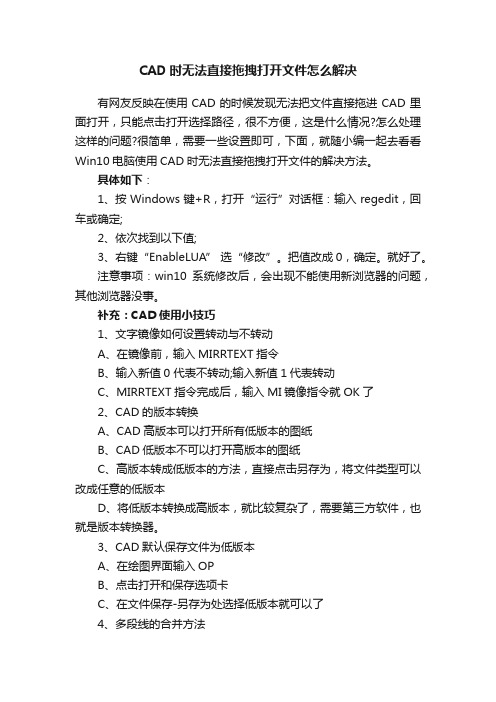 CAD 时无法直接拖拽打开文件怎么解决

有网友反映在使用 CAD 的时候发现无法把文件直接拖进 CAD 里面打开，只能点击打开选择路径，很不方便，这是什么情况?怎么处理这样的问题?很简单，需要一些设置即可，下面，就随小编一起去看看 Win10 电脑使用 CAD 时无法直接拖拽打开文件的解决方法。

具体如下：

1、按 Windows 键+R，打开“运行”对话框：输入 regedit，回车或确定;

2、依次找到以下值;

3、右键“EnableLUA” 选“修改”。把值改成 0，确定。就好了。

注意事项：win10 系统修改后，会出现不能使用新浏览器的问题，其他浏览器没事。

补充：CAD 使用小技巧

1、文字镜像如何设置转动与不转动

A、在镜像前，输入 MIRRTEXT 指令

B、输入新值 0 代表不转动;输入新值 1 代表转动

C、MIRRTEXT 指令完成后，输入 MI 镜像指令就 OK 了

2、CAD 的版本转换

A、CAD 高版本可以打开所有低版本的图纸

B、CAD 低版本不可以打开高版本的图纸

C、高版本转成低版本的方法，直接点击另存为，将文件类型可以改成任意的低版本

D、将低版本转换成高版本，就比较复杂了，需要第三方软件，也就是版本转换器。

3、CAD 默认保存文件为低版本

A、在绘图界面输入 OP

B、点击打开和保存选项卡

C、在文件保存-另存为处选择低版本就可以了

4、多段线的合并方法